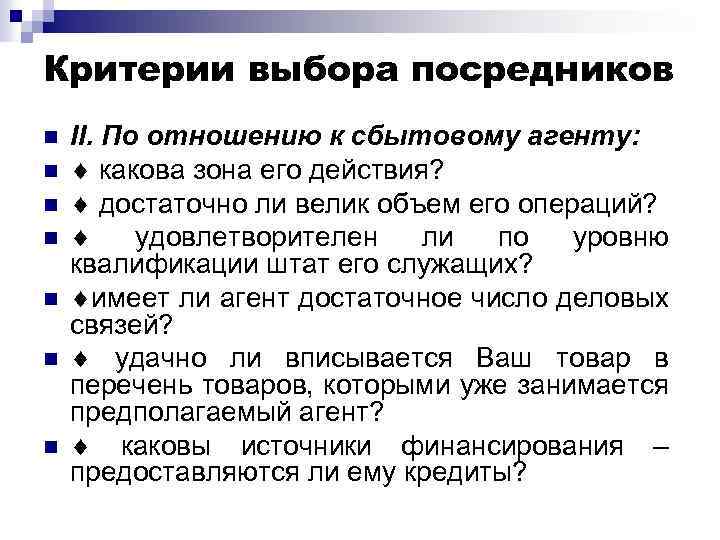 Критерии выбора посредников

II. По отношению к сбытовому агенту:

♦ какова зона его действия?

♦ достаточно ли велик объем его операций?

♦ удовлетворителен ли по уровню квалификации штат его служащих?

♦имеет ли агент достаточное число деловых связей?

♦ удачно ли вписывается Ваш товар в перечень товаров, которыми уже занимается предполагаемый агент?

♦ каковы источники финансирования – предоставляются ли ему кредиты?